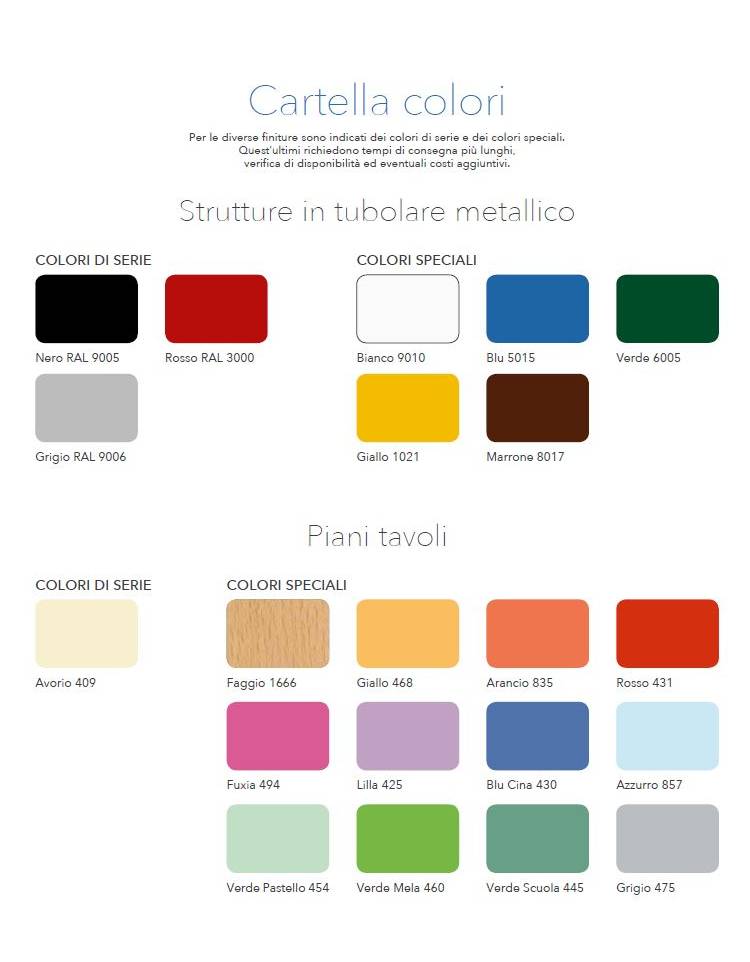 Cartella colori

Per le diverse finiture sono indicati dei colori di serie e dei colori speciali. Quest'ultimi richiedono tempi di consegna più lunghi, verifica di disponibilità ed eventuali costi aggiuntivi.

Strutture in tubolare metallico

COLORI DI SERIE

Nero RAL 9005

Rosso RAL 3000

Grigio RAL 9006

COLORI SPECIALI

Bianco 9010

Blu 5015

Verde 6005

Giallo 1021

Marrone 8017

Piani tavoli

COLORI DI SERIE

Avorio 409

COLORI SPECIALI

Faggio 1666

Giallo 468

Arancio 835

Rosso 431

Fuxia 494

Lilla 425

Blu Cina 430

Azzurro 857

Verde Pastello 454

Verde Mela 460

Verde Scuola 445

Grigio 475